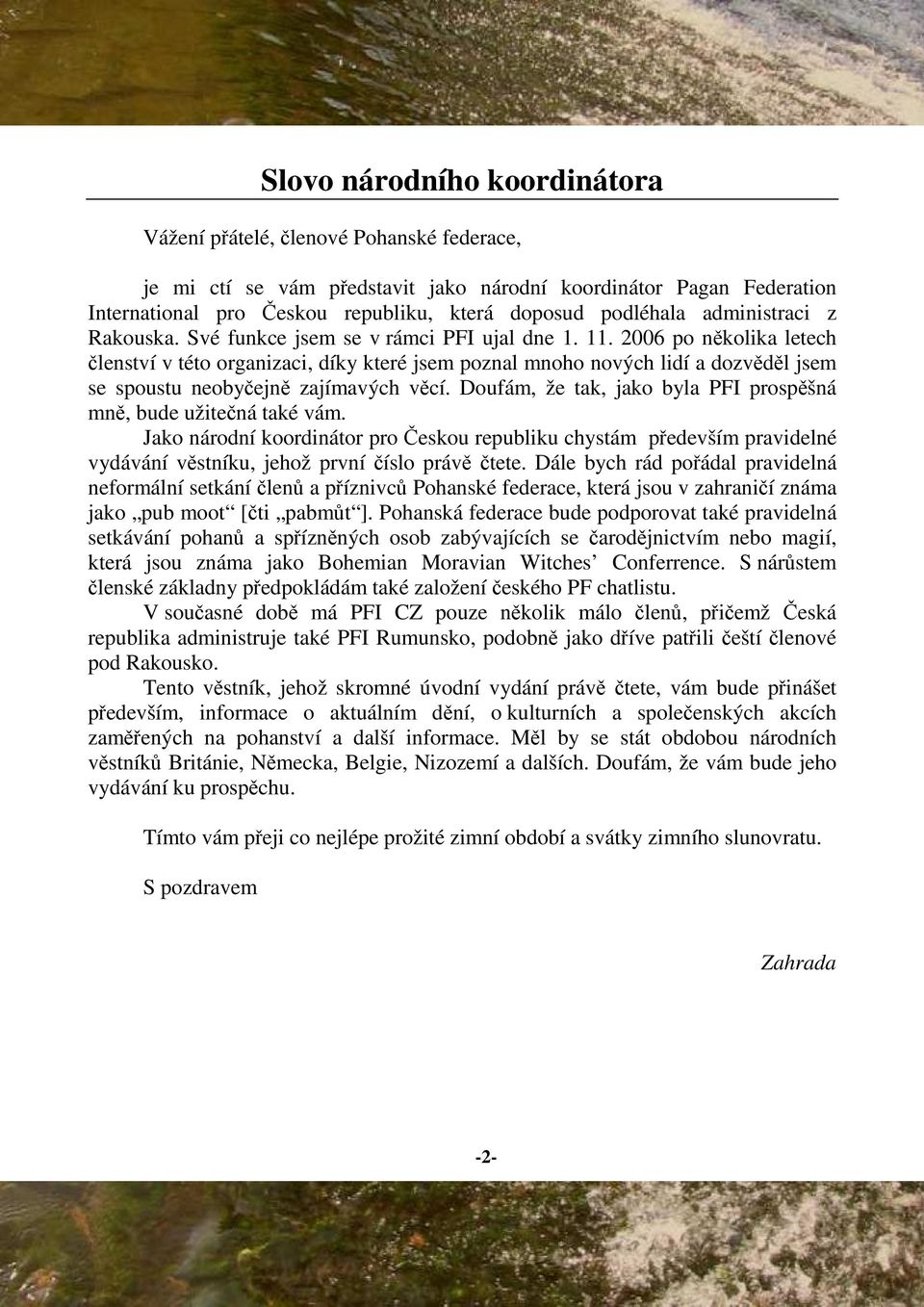 Slovo národního koordinátora

Vážení přátelé, členové Pohanské federace,

je mi ctí se vám představit jako národní koordinátor Pagan Federation International pro Českou republiku, která doposud podléhala administraci z Rakouska. Své funkce jsem se v rámci PFI ujal dne 1. 11. 2006 po několika letech členství v této organizaci, díky které jsem poznal mnoho nových lidí a dozvěděl jsem se spoustu neobyčejně zajímavých věcí. Doufám, že tak, jako byla PFI prospěšná mně, bude užitečná také vám.
Jako národní koordinátor pro Českou republiku chystám především pravidelné vydávání věstníku, jehož první číslo právě čtete. Dále bych rád pořádal pravidelná neformální setkání členů a příznivců Pohanské federace, která jsou v zahraničí známa jako „pub moot“ [čti „pabmůt“]. Pohanská federace bude podporovat také pravidelná setkávání pohanů a spřízněných osob zabývajících se čarodějnictvím nebo magií, která jsou známa jako Bohemian Moravian Witches’ Conferrence. S nárůstem členské základny předpokládám také založení českého PF chatlistu.
V současné době má PFI CZ pouze několik málo členů, přičemž Česká republika administruje také PFI Rumunsko, podobně jako dříve patřili čeští členové pod Rakousko.
Tento věstník, jehož skromné úvodní vydání právě čtete, vám bude přinášet především, informace o aktuálním dění, o kulturních a společenských akcích zaměřených na pohanství a další informace. Měl by se stát obdobou národních věstníků Británie, Německa, Belgie, Nizozemí a dalších. Doufám, že vám bude jeho vydávání ku prospěchu.

Tímto vám přeji co nejlépe prožité zimní období a svátky zimního slunovratu.

S pozdravem

Zahrada

-2-